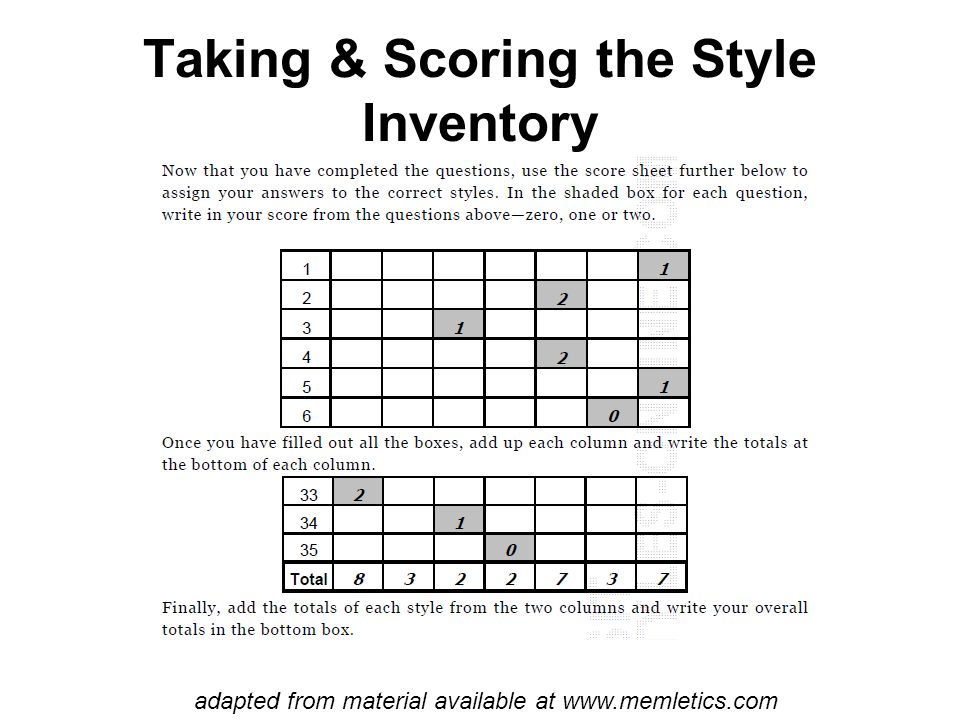 Taking & Scoring the Style Inventory

Now that you have completed the questions, use the score sheet further below to assign your answers to the correct styles. In the shaded box for each question, write in your score from the questions above—zero, one or two.

| 1 | | | | | | | 1 |
|---|---|---|---|---|---|---|---|
| 2 | | | | | 2 | | |
| 3 | | | 1 | | | | |
| 4 | | | | | 2 | | |
| 5 | | | | | | | 1 |
| 6 | | | | | | 0 | |

Once you have filled out all the boxes, add up each column and write the totals at the bottom of each column.

| 33 | 2 | | | | | | |
|---|---|---|---|---|---|---|---|
| 34 | | | 1 | | | | |
| 35 | | | | 0 | | | |
| Total | 8 | 3 | 2 | 2 | 7 | 3 | 7 |

Finally, add the totals of each style from the two columns and write your overall totals in the bottom box.

adapted from material available at www.memletics.com